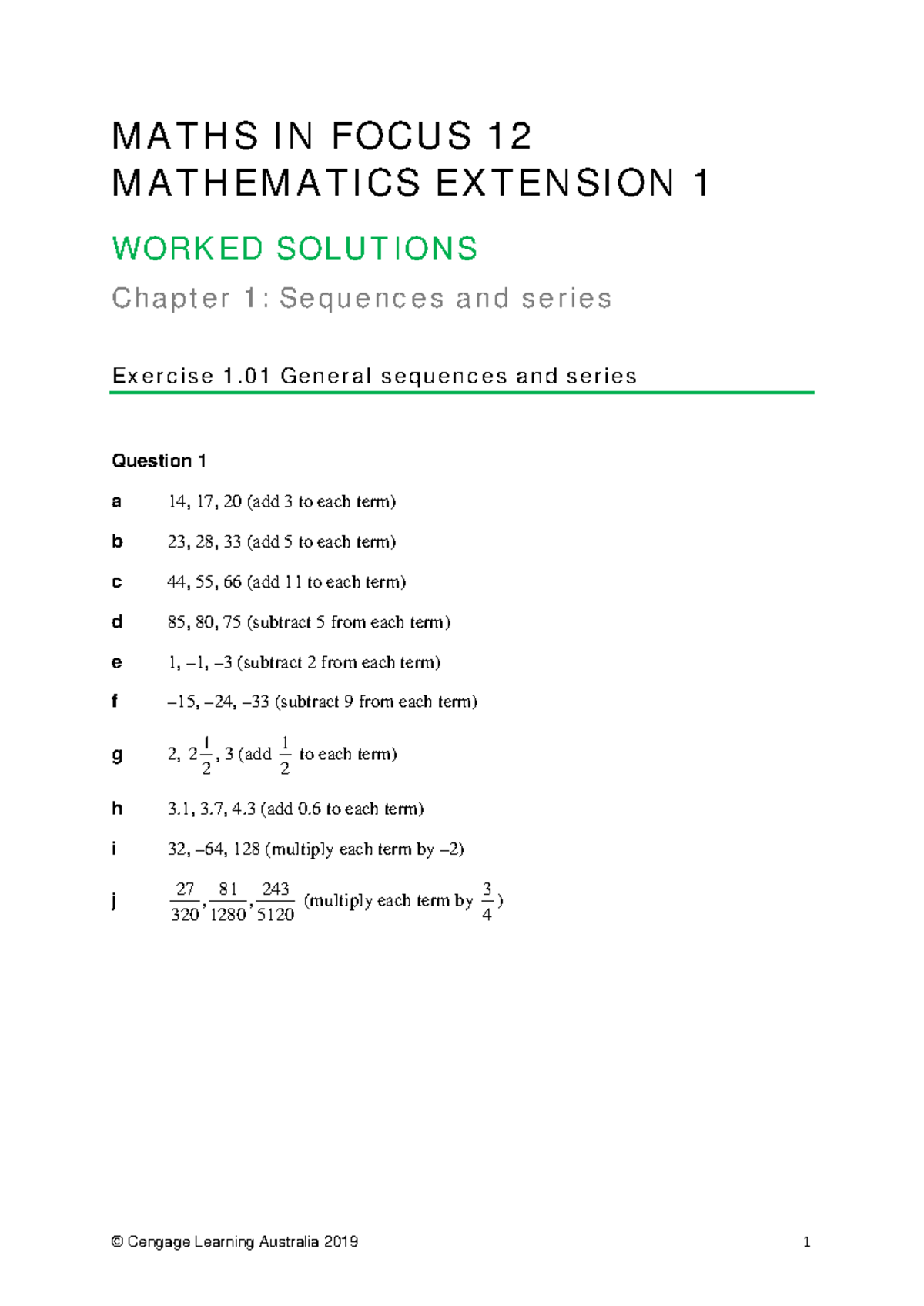 MATHS IN FOCUS 12
MATHEMATICS EXTENSION 1

WORKED SOLUTIONS

Chapter 1: Sequences and series

Exercise 1.01 General sequences and series

Question 1

a 14, 17, 20 (add 3 to each term)

b 23, 28, 33 (add 5 to each term)

c 44, 55, 66 (add 11 to each term)

d 85, 80, 75 (subtract 5 from each term)

e 1, –1, –3 (subtract 2 from each term)

f –15, –24, –33 (subtract 9 from each term)

g 2, $2\frac{1}{2}$, 3 (add $\frac{1}{2}$ to each term)

h 3.1, 3.7, 4.3 (add 0.6 to each term)

i 32, –64, 128 (multiply each term by –2)

j $\frac{27}{320}, \frac{81}{1280}, \frac{243}{5120}$ (multiply each term by $\frac{3}{4}$)

© Cengage Learning Australia 2019 1